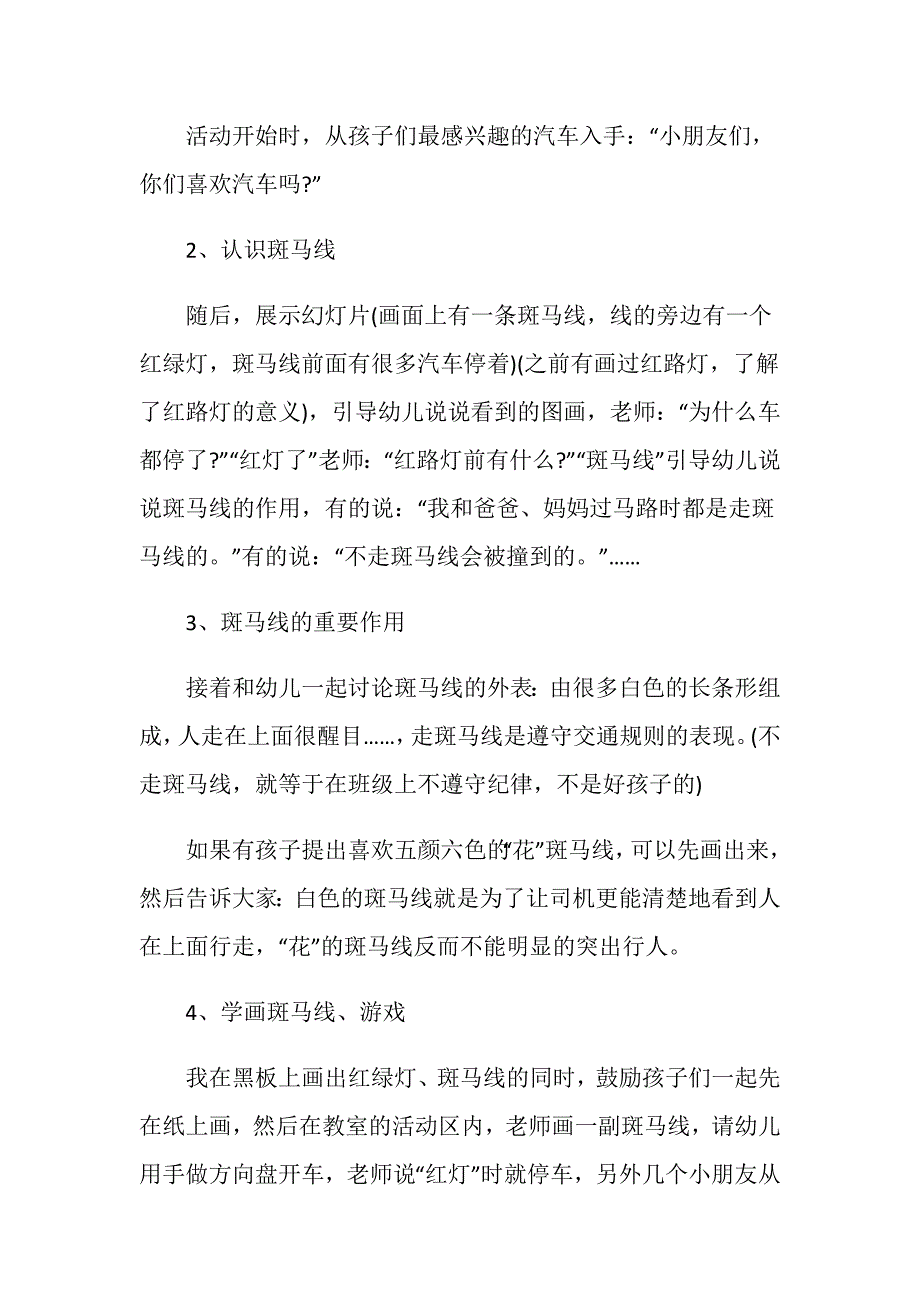 活动开始时，从孩子们最感兴趣的汽车入手：“小朋友们，你们喜欢汽车吗?”

2、认识斑马线

随后，展示幻灯片(画面上有一条斑马线，线的旁边有一个红绿灯，斑马线前面有很多汽车停着)(之前有画过红路灯，了解了红路灯的意义)，引导幼儿说说看到的图画，老师：“为什么车都停了?”“红灯了”老师：“红路灯前有什么?”“斑马线”引导幼儿说说斑马线的作用，有的说：“我和爸爸、妈妈过马路时都是走斑马线的。”有的说：“不走斑马线会被撞到的。”……

3、斑马线的重要作用

接着和幼儿一起讨论斑马线的外表：由很多白色的长条形组成，人走在上面很醒目……，走斑马线是遵守交通规则的表现。(不走斑马线，就等于在班级上不遵守纪律，不是好孩子的)

如果有孩子提出喜欢五颜六色的“花”斑马线，可以先画出来，然后告诉大家：白色的斑马线就是为了让司机更能清楚地看到人在上面行走，“花”的斑马线反而不能明显的突出行人。

4、学画斑马线、游戏

我在黑板上画出红绿灯、斑马线的同时，鼓励孩子们一起先在纸上画，然后在教室的活动区内，老师画一副斑马线，请幼儿用手做方向盘开车，老师说“红灯”时就停车，另外几个小朋友从